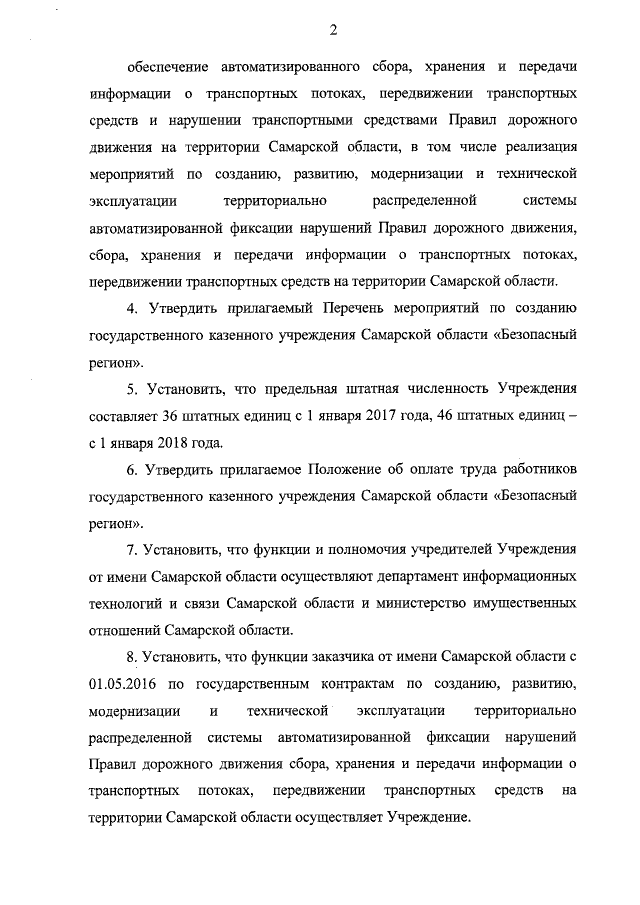 2

обеспечение автоматизированного сбора, хранения и передачи информации о транспортных потоках, передвижении транспортных средств и нарушении транспортными средствами Правил дорожного движения на территории Самарской области, в том числе реализация мероприятий по созданию, развитию, модернизации и технической эксплуатации территориально распределенной системы автоматизированной фиксации нарушений Правил дорожного движения, сбора, хранения и передачи информации о транспортных потоках, передвижении транспортных средств на территории Самарской области.

4. Утвердить прилагаемый Перечень мероприятий по созданию государственного казенного учреждения Самарской области «Безопасный регион».

5. Установить, что предельная штатная численность Учреждения составляет 36 штатных единиц с 1 января 2017 года, 46 штатных единиц – с 1 января 2018 года.

6. Утвердить прилагаемое Положение об оплате труда работников государственного казенного учреждения Самарской области «Безопасный регион».

7. Установить, что функции и полномочия учредителей Учреждения от имени Самарской области осуществляют департамент информационных технологий и связи Самарской области и министерство имущественных отношений Самарской области.

8. Установить, что функции заказчика от имени Самарской области с 01.05.2016 по государственным контрактам по созданию, развитию, модернизации и технической эксплуатации территориально распределенной системы автоматизированной фиксации нарушений Правил дорожного движения сбора, хранения и передачи информации о транспортных потоках, передвижении транспортных средств на территории Самарской области осуществляет Учреждение.